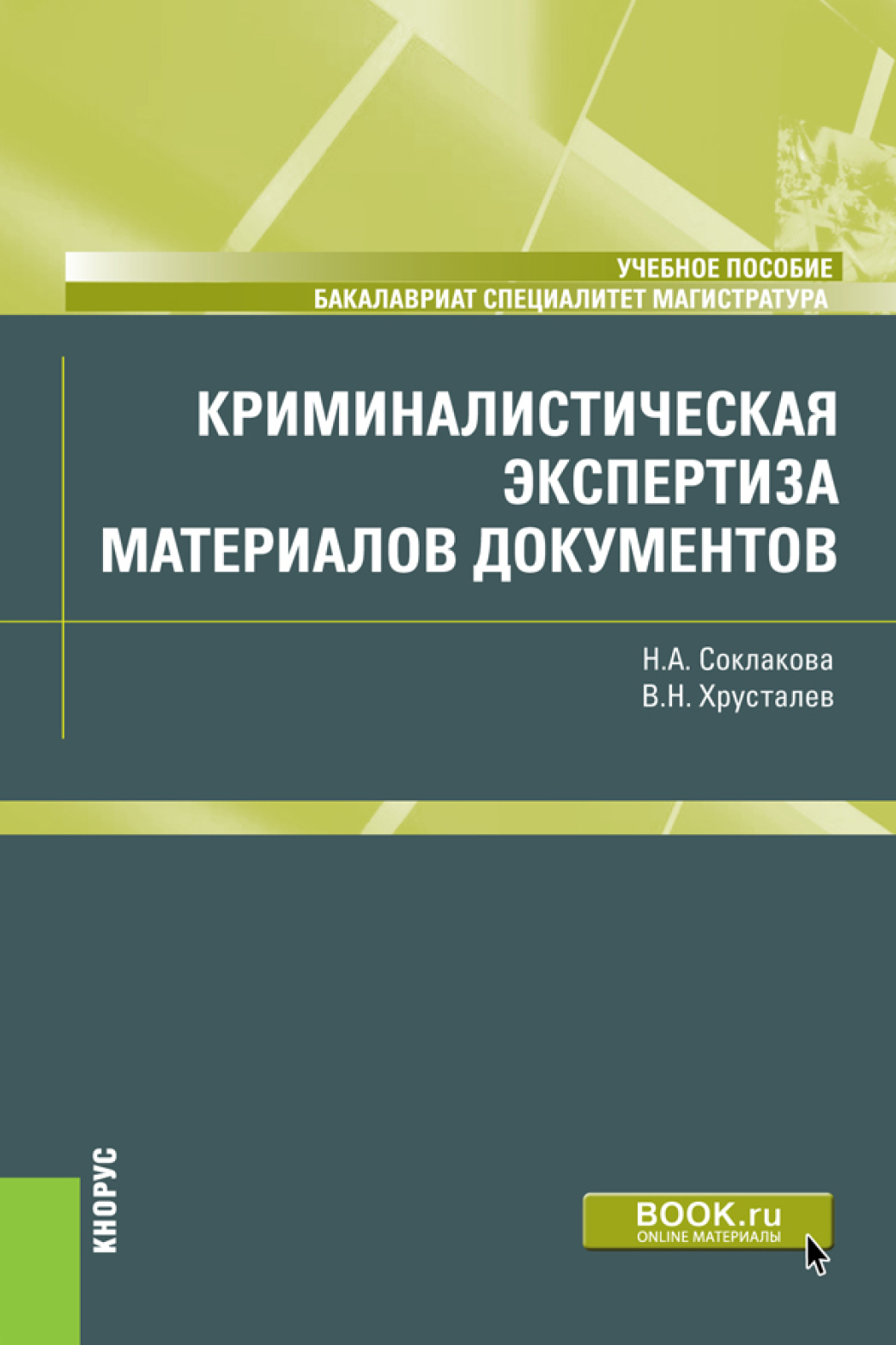 УЧЕБНОЕ ПОСОБИЕ
БАКАЛАВРИАТ СПЕЦИАЛИТЕТ МАГИСТРАТУРА

КРИМИНАЛИСТИЧЕСКАЯ ЭКСПЕРТИЗА МАТЕРИАЛОВ ДОКУМЕНТОВ

Н.А. Соклакова
В.Н. Хрусталев

КНОРУС

BOOK.ru
ONLINE МАТЕРИАЛЫ